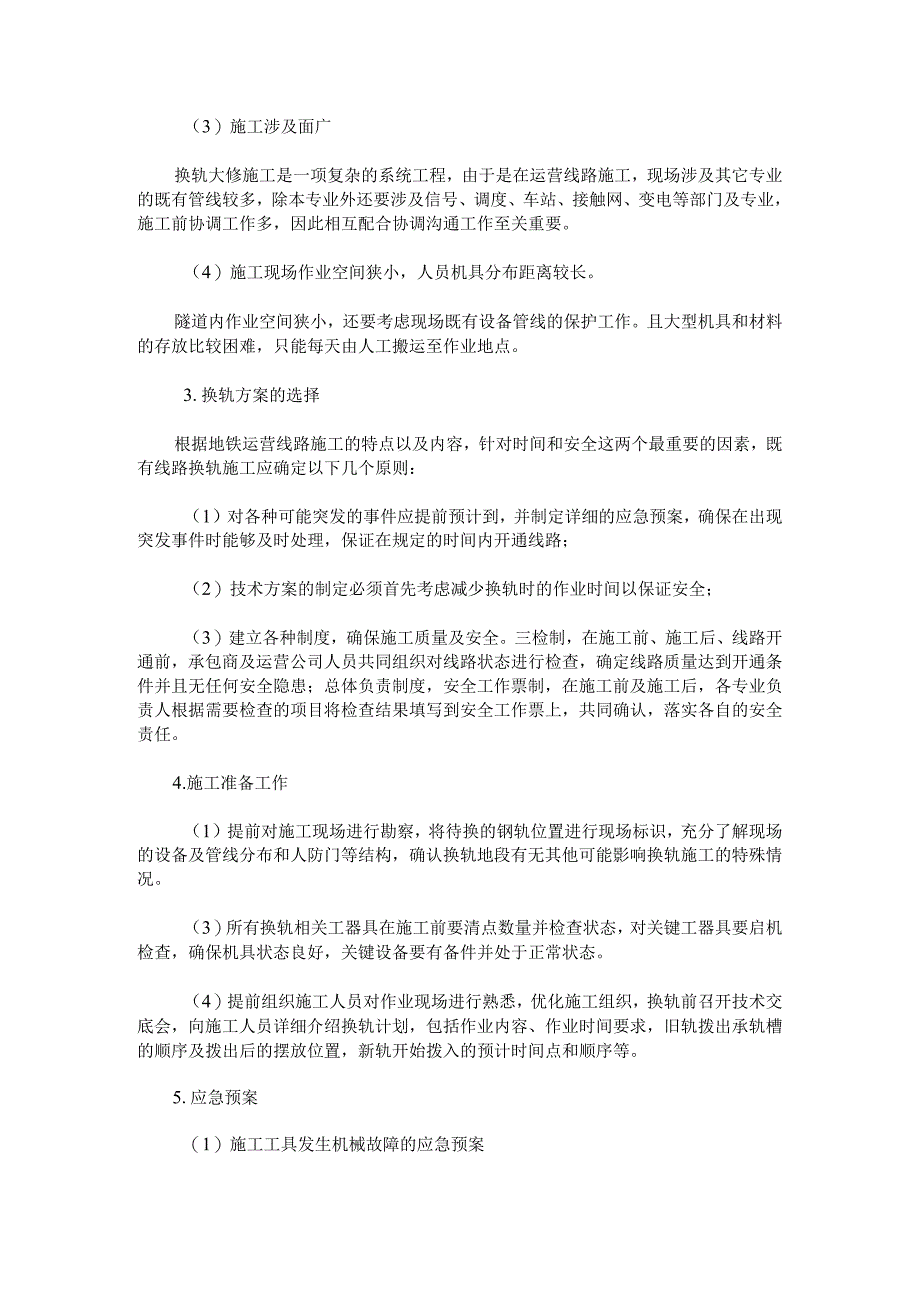 （3）施工涉及面广

换轨大修施工是一项复杂的系统工程，由于是在运营线路施工，现场涉及其它专业的既有管线较多，除本专业外还要涉及信号、调度、车站、接触网、变电等部门及专业，施工前协调工作多，因此相互配合协调沟通工作至关重要。

（4）施工现场作业空间狭小，人员机具分布距离较长。

隧道内作业空间狭小，还要考虑现场既有设备管线的保护工作。且大型机具和材料的存放比较困难，只能每天由人工搬运至作业地点。

3. 换轨方案的选择

根据地铁运营线路施工的特点以及内容，针对时间和安全这两个最重要的因素，既有线路换轨施工应确定以下几个原则：

（1）对各种可能突发的事件应提前预计到，并制定详细的应急预案，确保在出现突发事件时能够及时处理，保证在规定的时间内开通线路；

（2）技术方案的制定必须首先考虑减少换轨时的作业时间以保证安全；

（3）建立各种制度，确保施工质量及安全。三检制，在施工前、施工后、线路开通前，承包商及运营公司人员共同组织对线路状态进行检查，确定线路质量达到开通条件并且无任何安全隐患；总体负责制度，安全工作票制，在施工前及施工后，各专业负责人根据需要检查的项目将检查结果填写到安全工作票上，共同确认，落实各自的安全责任。

4.施工准备工作

（1）提前对施工现场进行勘察，将待换的钢轨位置进行现场标识，充分了解现场的设备及管线分布和人防门等结构，确认换轨地段有无其他可能影响换轨施工的特殊情况。

（3）所有换轨相关工器具在施工前要清点数量并检查状态，对关键工器具要启机检查，确保机具状态良好，关键设备要有备件并处于正常状态。

（4）提前组织施工人员对作业现场进行熟悉，优化施工组织，换轨前召开技术交底会，向施工人员详细介绍换轨计划，包括作业内容、作业时间要求，旧轨拨出承轨槽的顺序及拨出后的摆放位置，新轨开始拨入的预计时间点和顺序等。

5. 应急预案

（1）施工工具发生机械故障的应急预案